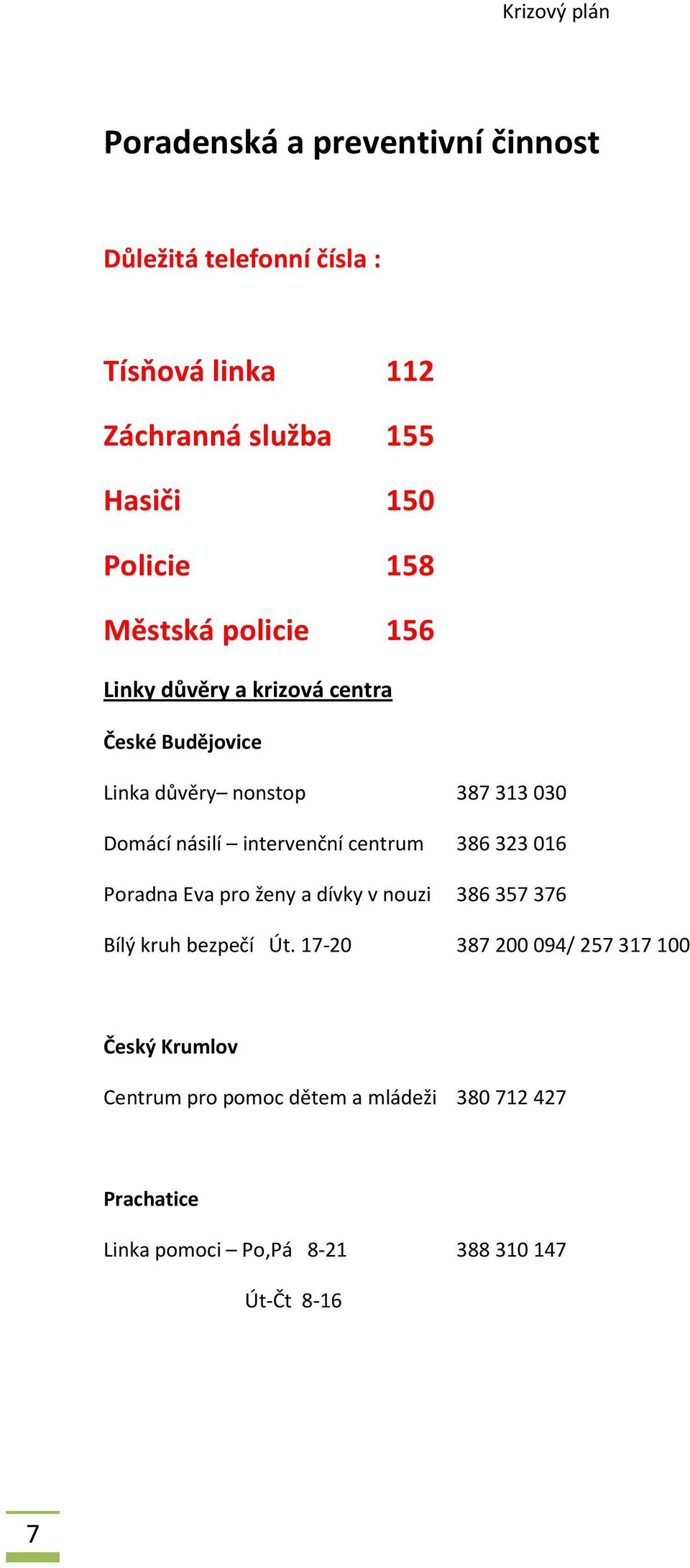 Krizový plán

Poradenská a preventivní činnost

Důležitá telefonní čísla :

Tísňová linka 112

Záchranná služba 155

Hasiči 150

Policie 158

Městská policie 156

Linky důvěry a krizová centra

České Budějovice

Linka důvěry– nonstop 387 313 030

Domácí násilí – intervenční centrum 386 323 016

Poradna Eva pro ženy a dívky v nouzi 386 357 376

Bílý kruh bezpečí Út. 17-20 387 200 094/ 257 317 100

Český Krumlov

Centrum pro pomoc dětem a mládeži 380 712 427

Prachatice

Linka pomoci – Po,Pá 8-21 388 310 147

Út-Čt 8-16

7